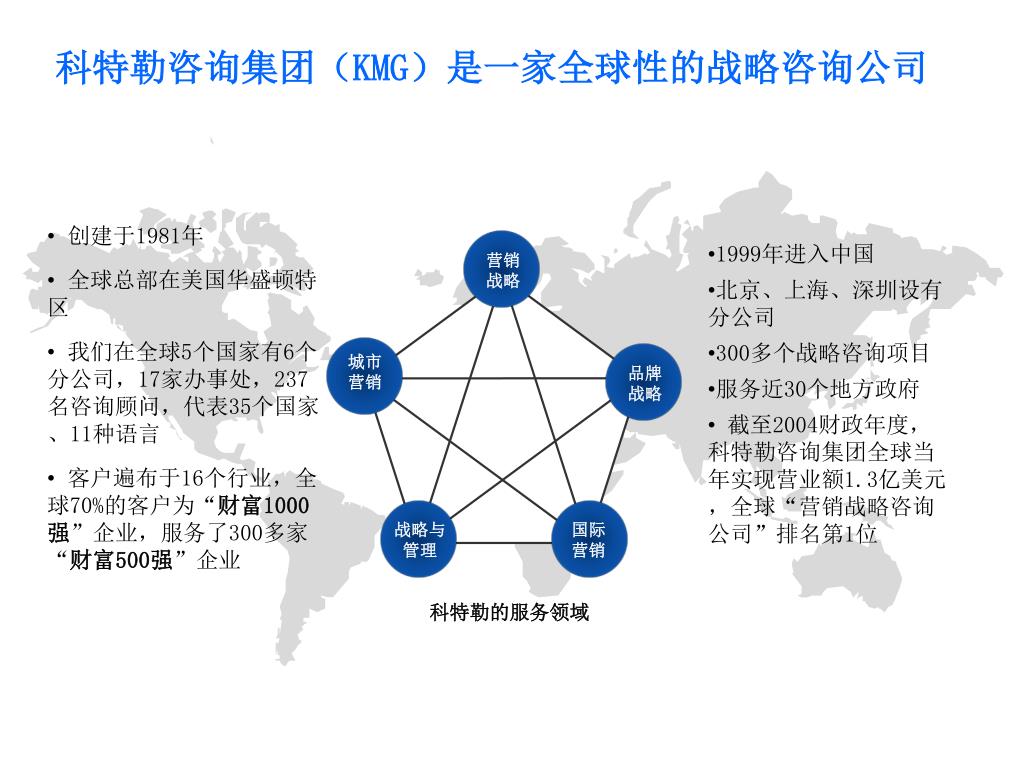 科特勒咨询集团（KMG）是一家全球性的战略咨询公司

• 创建于1981年

• 全球总部在美国华盛顿特区

• 我们在全球5个国家有6个分公司，17家办事处，237名咨询顾问，代表35个国家、11种语言

• 客户遍布于16个行业，全球70%的客户为“财富1000强”企业，服务了300多家“财富500强”企业

营销战略

城市营销

品牌战略

战略与管理

国际营销

科特勒的服务领域

•1999年进入中国

•北京、上海、深圳设有分公司

•300多个战略咨询项目

•服务近30个地方政府

• 截至2004财政年度，科特勒咨询集团全球当年实现营业额1.3亿美元，全球“营销战略咨询公司”排名第1位